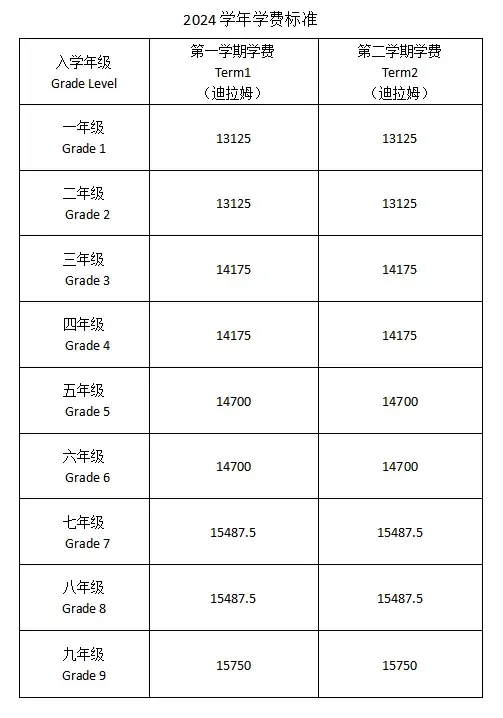 2024 学年学费标准

| 入学年级 Grade Level | 第一学期学费 Term1 （迪拉姆） | 第二学期学费 Term2 （迪拉姆） |
|---|---|---|
| 一年级 Grade 1 | 13125 | 13125 |
| 二年级 Grade 2 | 13125 | 13125 |
| 三年级 Grade 3 | 14175 | 14175 |
| 四年级 Grade 4 | 14175 | 14175 |
| 五年级 Grade 5 | 14700 | 14700 |
| 六年级 Grade 6 | 14700 | 14700 |
| 七年级 Grade 7 | 15487.5 | 15487.5 |
| 八年级 Grade 8 | 15487.5 | 15487.5 |
| 九年级 Grade 9 | 15750 | 15750 |